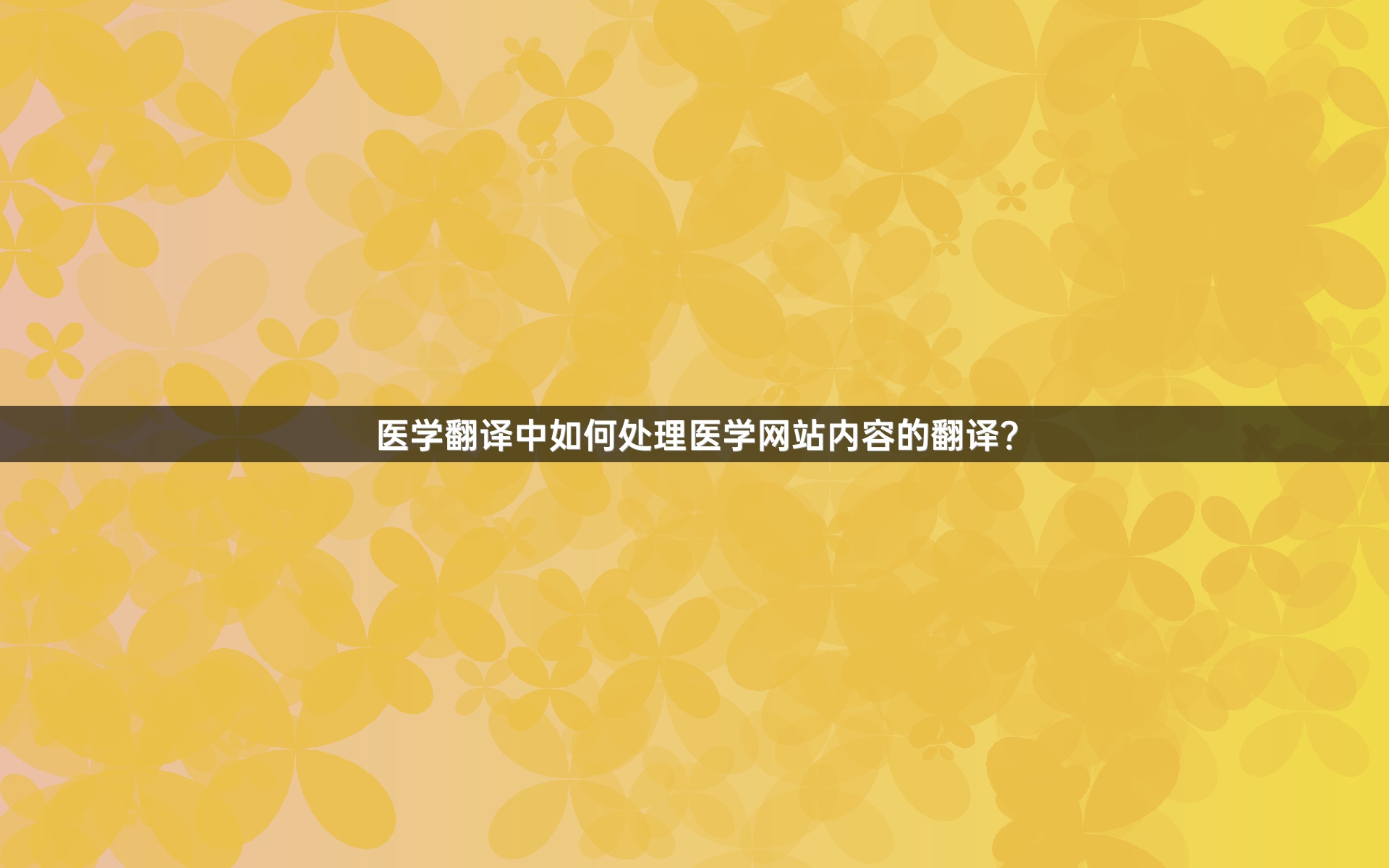 医学翻译中如何处理医学网站内容的翻译？